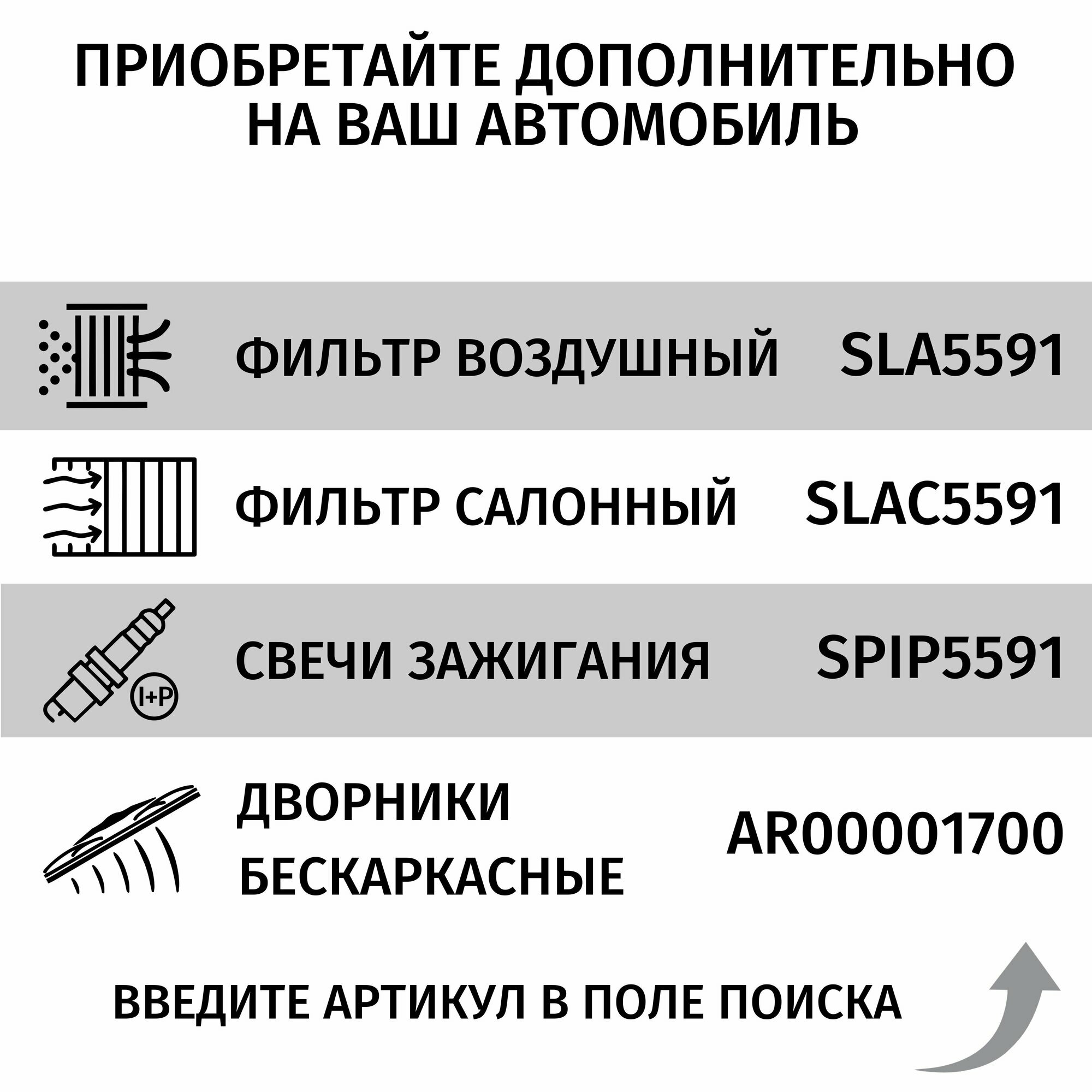 ПРИОБРЕТАЙТЕ ДОПОЛНИТЕЛЬНО
НА ВАШ АВТОМОБИЛЬ

ФИЛЬТР ВОЗДУШНЫЙ SLA5591

ФИЛЬТР САЛОННЫЙ SLAC5591

I+P

СВЕЧИ ЗАЖИГАНИЯ SPIP5591

ДВОРНИКИ
БЕСКАРКАСНЫЕ

AR00001700

ВВЕДИТЕ АРТИКУЛ В ПОЛЕ ПОИСКА